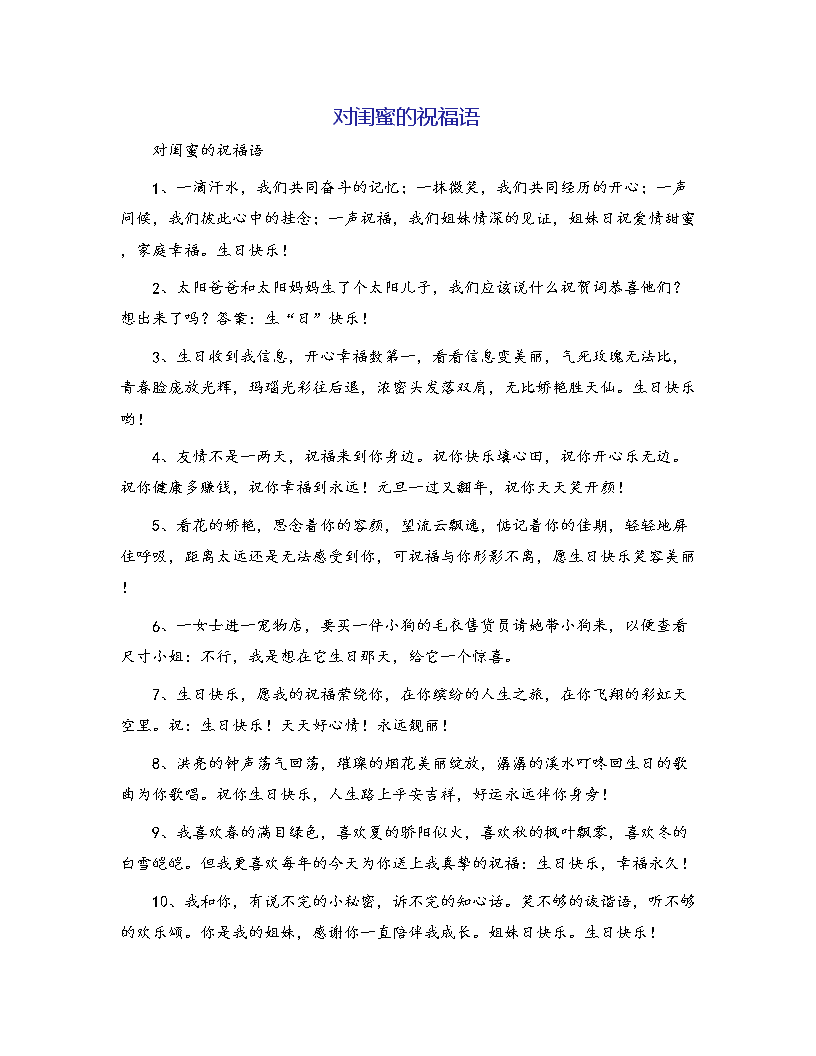 对闺蜜的祝福语

对闺蜜的祝福语

1、一滴汗水，我们共同奋斗的记忆；一抹微笑，我们共同经历的开心；一声问候，我们彼此心中的挂念；一声祝福，我们姐妹情深的见证，姐妹日祝爱情甜蜜，家庭幸福。生日快乐！

2、太阳爸爸和太阳妈妈生了个太阳儿子，我们应该说什么祝贺词恭喜他们？想出来了吗？答案：生“日”快乐！

3、生日收到我信息，开心幸福数第一，看看信息变美丽，气死玫瑰无法比，青春脸庞放光辉，玛瑙光彩往后退，浓密头发落双肩，无比娇艳胜天仙。生日快乐哟！

4、友情不是一两天，祝福来到你身边。祝你快乐填心田，祝你开心乐无边。祝你健康多赚钱，祝你幸福到永远！元旦一过又翻年，祝你天天笑开颜！

5、看花的娇艳，思念着你的容颜，望流云飘逸，惦记着你的佳期，轻轻地屏住呼吸，距离太远还是无法感受到你，可祝福与你形影不离，愿生日快乐笑容美丽！

6、一女士进一宠物店，要买一件小狗的毛衣售货员请她带小狗来，以便查看尺寸小姐：不行，我是想在它生日那天，给它一个惊喜。

7、生日快乐，愿我的祝福萦绕你，在你缤纷的人生之旅，在你飞翔的彩虹天空里。祝：生日快乐！天天好心情！永远靓丽！

8、洪亮的钟声荡气回荡，璀璨的烟花美丽绽放，潺潺的溪水叮咚回生日的歌曲为你歌唱。祝你生日快乐，人生路上平安吉祥，好运永远伴你身旁！

9、我喜欢春的满目绿色，喜欢夏的骄阳似火，喜欢秋的枫叶飘零，喜欢冬的白雪皑皑。但我更喜欢每年的今天为你送上我真挚的祝福：生日快乐，幸福永久！

10、我和你，有说不完的小秘密，诉不完的知心话。笑不够的诙谐语，听不够的欢乐颂。你是我的姐妹，感谢你一直陪伴我成长。姐妹日快乐。生日快乐！